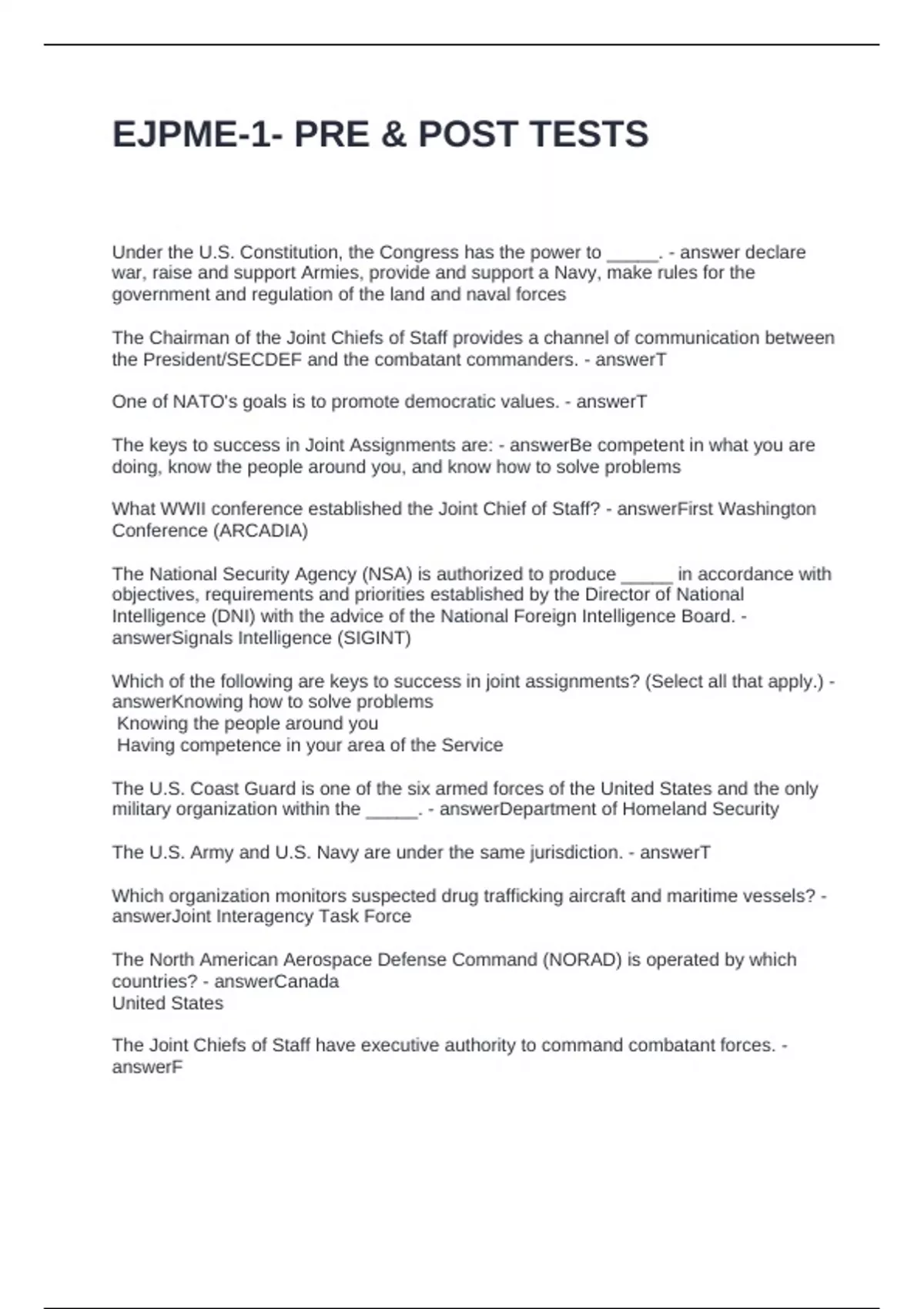 EJPME-1- PRE & POST TESTS

Under the U.S. Constitution, the Congress has the power to _____. - answer declare war, raise and support Armies, provide and support a Navy, make rules for the government and regulation of the land and naval forces

The Chairman of the Joint Chiefs of Staff provides a channel of communication between the President/SECDEF and the combatant commanders. - answerT

One of NATO's goals is to promote democratic values. - answerT

The keys to success in Joint Assignments are: - answerBe competent in what you are doing, know the people around you, and know how to solve problems

What WWII conference established the Joint Chief of Staff? - answerFirst Washington Conference (ARCADIA)

The National Security Agency (NSA) is authorized to produce _____ in accordance with objectives, requirements and priorities established by the Director of National Intelligence (DNI) with the advice of the National Foreign Intelligence Board. - answerSignals Intelligence (SIGINT)

Which of the following are keys to success in joint assignments? (Select all that apply.) - answerKnowing how to solve problems
Knowing the people around you
Having competence in your area of the Service

The U.S. Coast Guard is one of the six armed forces of the United States and the only military organization within the _____. - answerDepartment of Homeland Security

The U.S. Army and U.S. Navy are under the same jurisdiction. - answerT

Which organization monitors suspected drug trafficking aircraft and maritime vessels? - answerJoint Interagency Task Force

The North American Aerospace Defense Command (NORAD) is operated by which countries? - answerCanada
United States

The Joint Chiefs of Staff have executive authority to command combatant forces. - answerF